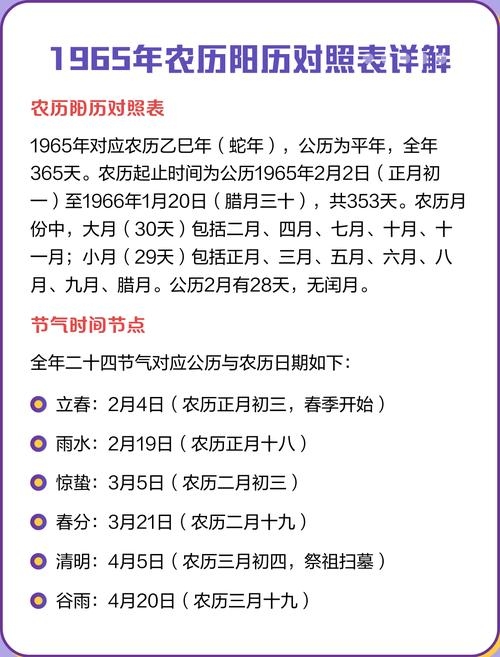 1965年农历阳历对照表详解

农历阳历对照表

1965年对应农历乙巳年（蛇年），公历为平年，全年365天。农历起止时间为公历1965年2月2日（正月初一）至1966年1月20日（腊月三十），共353天。农历月份中，大月（30天）包括二月、四月、七月、十月、十一月；小月（29天）包括正月、三月、五月、六月、八月、九月、腊月。公历2月有28天，无闰月。

节气时间节点

全年二十四节气对应公历与农历日期如下：

立春：2月4日（农历正月初三，春季开始）

雨水：2月19日（农历正月十八）

惊蛰：3月5日（农历二月初三）

春分：3月21日（农历二月十九）

清明：4月5日（农历三月初四，祭祖扫墓）

谷雨：4月20日（农历三月十九）